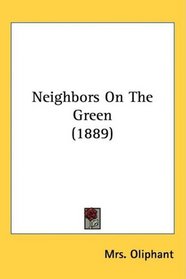 Neighbors On The Green
(1889)

Mrs. Oliphant